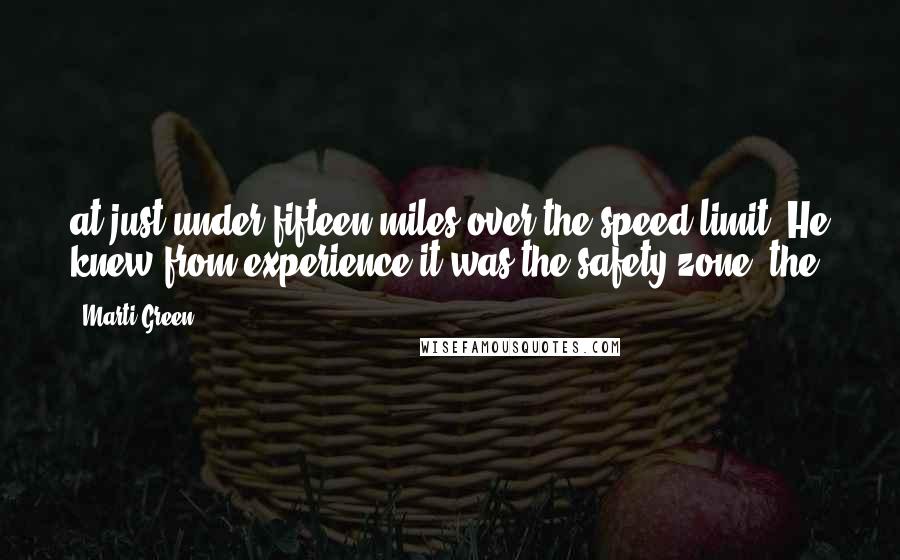 at just under fifteen miles over the speed limit. He knew from experience it was the safety zone, the

Marti Green

WISEFAMOUSQUOTES.COM